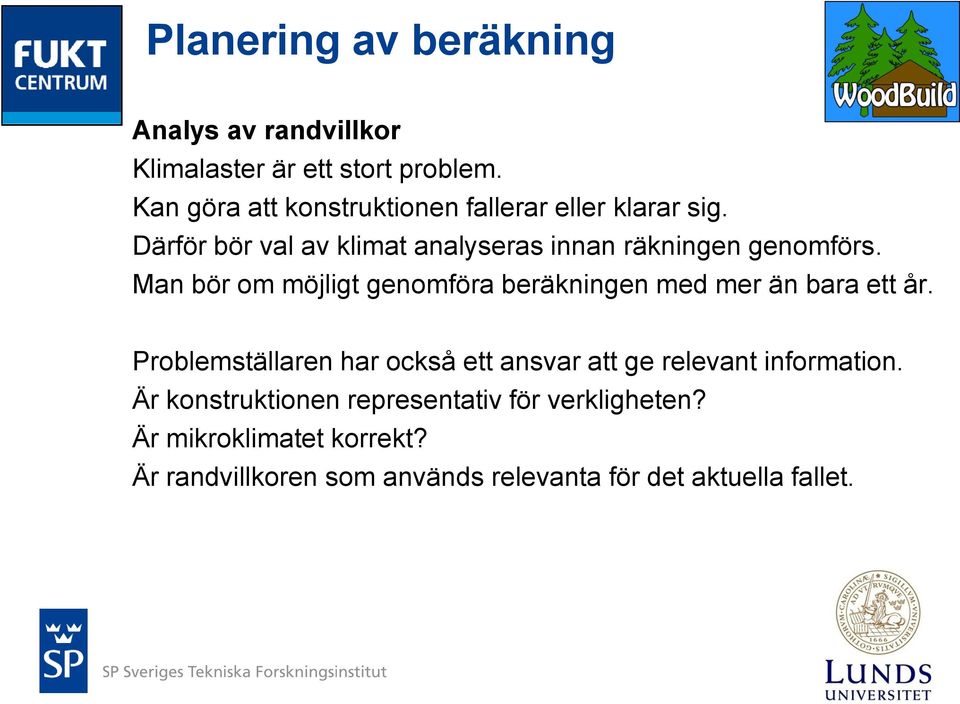 FUKT CENTRUM

Planering av beräkning

WoodBuild

Analys av randvillkor
Klimalaster är ett stort problem.
Kan göra att konstruktionen fallerar eller klarar sig.
Därför bör val av klimat analyseras innan räkningen genomförs.
Man bör om möjligt genomföra beräkningen med mer än bara ett år.

Problemställaren har också ett ansvar att ge relevant information.
Är konstruktionen representativ för verkligheten?
Är mikroklimatet korrekt?
Är randvillkoren som används relevanta för det aktuella fallet.

SP

SP Sveriges Tekniska Forskningsinstitut

LUNDS UNIVERSITET